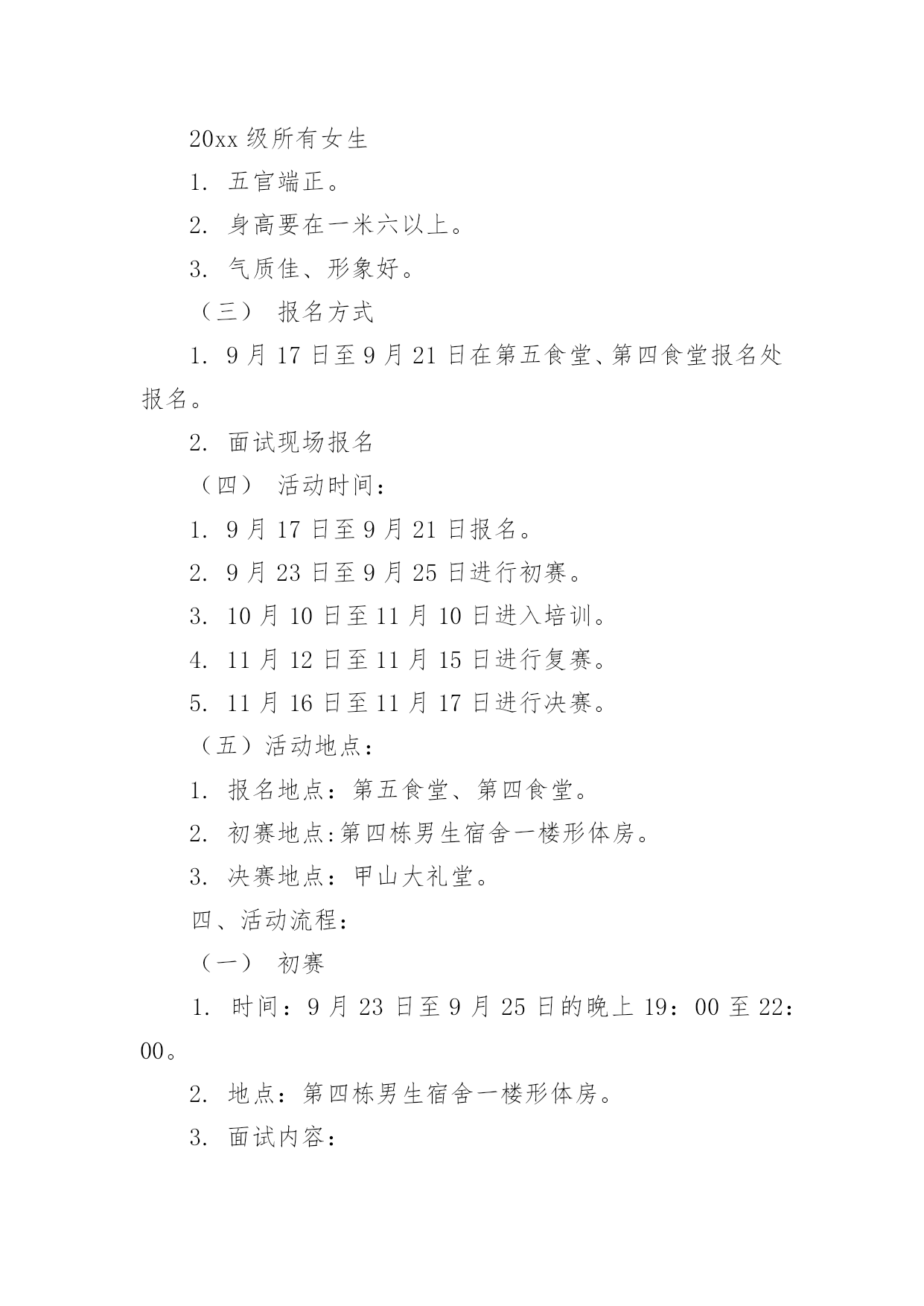 20xx 级所有女生

1. 五官端正。

2. 身高要在一米六以上。

3. 气质佳、形象好。

（三） 报名方式

1. 9 月 17 日至 9 月 21 日在第五食堂、第四食堂报名处报名。

2. 面试现场报名

（四） 活动时间：

1. 9 月 17 日至 9 月 21 日报名。

2. 9 月 23 日至 9 月 25 日进行初赛。

3. 10 月 10 日至 11 月 10 日进入培训。

4. 11 月 12 日至 11 月 15 日进行复赛。

5. 11 月 16 日至 11 月 17 日进行决赛。

（五）活动地点：

1. 报名地点：第五食堂、第四食堂。

2. 初赛地点:第四栋男生宿舍一楼形体房。

3. 决赛地点：甲山大礼堂。

四、活动流程：

（一） 初赛

1. 时间：9 月 23 日至 9 月 25 日的晚上 19：00 至 22：00。

2. 地点：第四栋男生宿舍一楼形体房。

3. 面试内容：